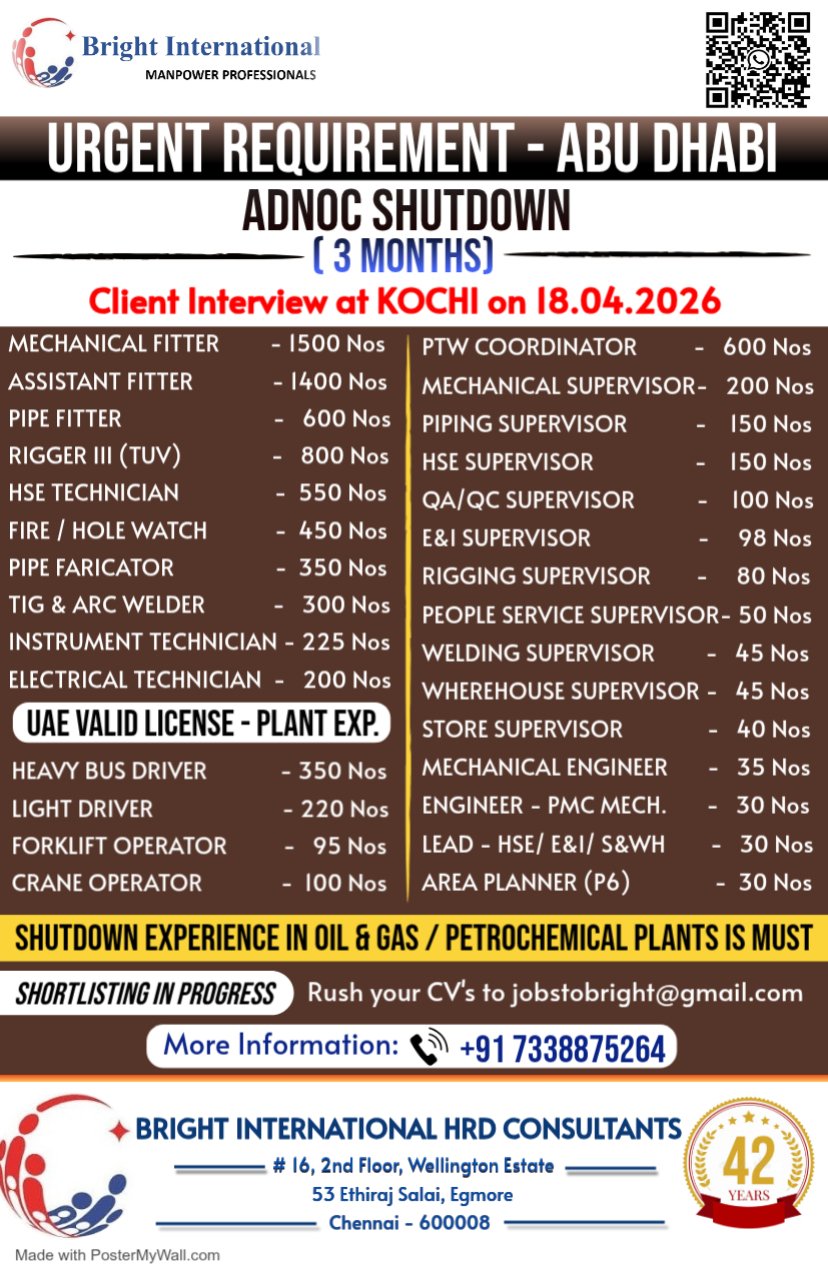 Bright International
MANPOWER PROFESSIONALS

URGENT REQUIREMENT - ABU DHABI

ADNOC SHUTDOWN

( 3 MONTHS)

Client Interview at KOCHI on 18.04.2026

MECHANICAL FITTER - 1500 Nos
ASSISTANT FITTER - 1400 Nos
PIPE FITTER - 600 Nos
RIGGER III (TUV) - 800 Nos
HSE TECHNICIAN - 550 Nos
FIRE / HOLE WATCH - 450 Nos
PIPE FARICATOR - 350 Nos
TIG & ARC WELDER - 300 Nos
INSTRUMENT TECHNICIAN - 225 Nos
ELECTRICAL TECHNICIAN - 200 Nos

UAE VALID LICENSE - PLANT EXP.

HEAVY BUS DRIVER - 350 Nos
LIGHT DRIVER - 220 Nos
FORKLIFT OPERATOR - 95 Nos
CRANE OPERATOR - 100 Nos

PTW COORDINATOR - 600 Nos
MECHANICAL SUPERVISOR- 200 Nos
PIPING SUPERVISOR - 150 Nos
HSE SUPERVISOR - 150 Nos
QA/QC SUPERVISOR - 100 Nos
E&I SUPERVISOR - 98 Nos
RIGGING SUPERVISOR - 80 Nos
PEOPLE SERVICE SUPERVISOR- 50 Nos
WELDING SUPERVISOR - 45 Nos
WHEREHOUSE SUPERVISOR - 45 Nos
STORE SUPERVISOR - 40 Nos
MECHANICAL ENGINEER - 35 Nos
ENGINEER - PMC MECH. - 30 Nos
LEAD - HSE/ E&I/ S&WH - 30 Nos
AREA PLANNER (P6) - 30 Nos

SHUTDOWN EXPERIENCE IN OIL & GAS / PETROCHEMICAL PLANTS IS MUST

SHORTLISTING IN PROGRESS Rush your CV's to jobstobright@gmail.com

More Information: +91 7338875264

BRIGHT INTERNATIONAL HRD CONSULTANTS
# 16, 2nd Floor, Wellington Estate
53 Ethiraj Salai, Egmore
Chennai - 600008

42 YEARS

Made with PosterMyWall.com